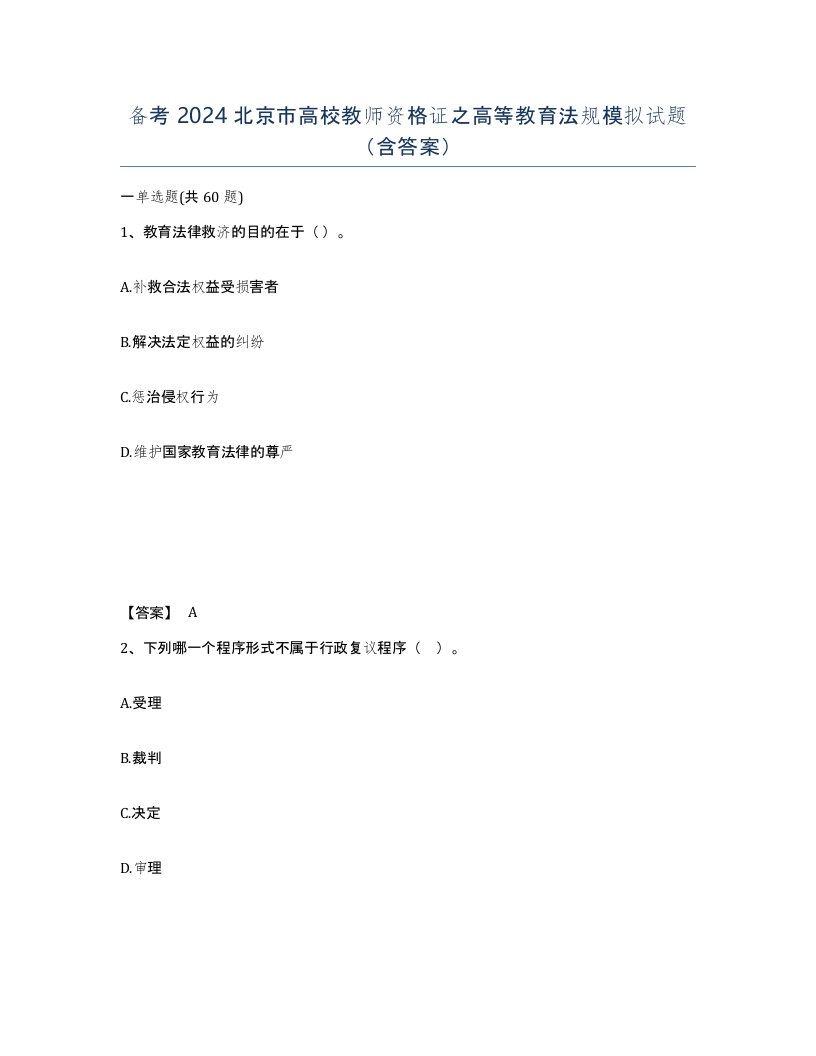 备考 2024 北京市高校教师资格证之高等教育法规模拟试题（含答案）

一单选题(共 60 题)

1、教育法律救济的目的在于（）。

A.补救合法权益受损害者

B.解决法定权益的纠纷

C.惩治侵权行为

D.维护国家教育法律的尊严

【答案】 A

2、下列哪一个程序形式不属于行政复议程序（ ）。

A.受理

B.裁判

C.决定

D.审理